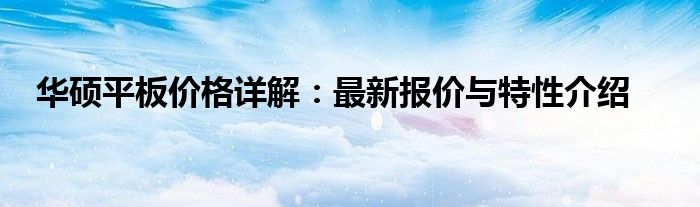 华硕平板价格详解：最新报价与特性介绍